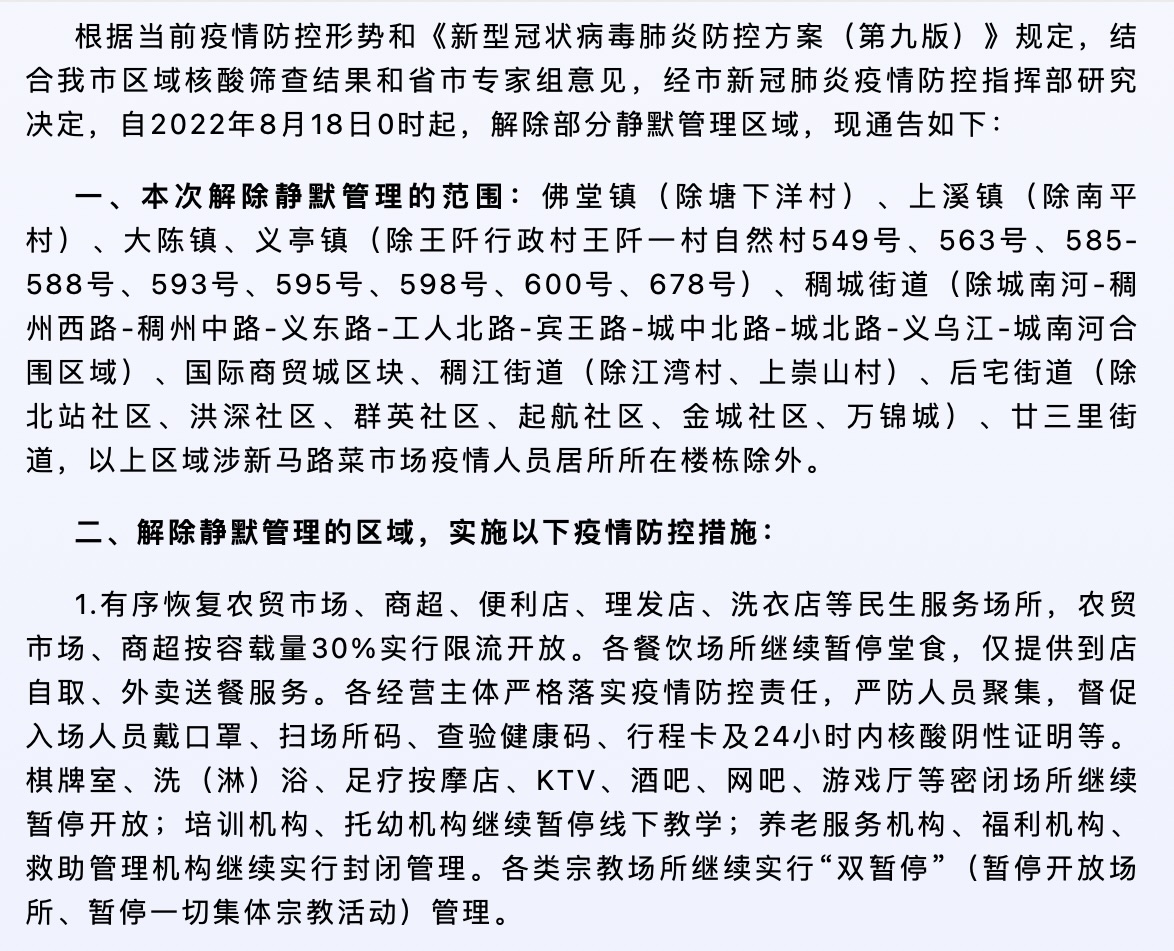 根据当前疫情防控形势和《新型冠状病毒肺炎防控方案（第九版）》规定，结合我市区域核酸筛查结果和省市专家组意见，经市新冠肺炎疫情防控指挥部研究决定，自2022年8月18日0时起，解除部分静默管理区域，现通告如下：

一、本次解除静默管理的范围：佛堂镇（除塘下洋村）、上溪镇（除南平村）、大陈镇、义亭镇（除王阡行政村王阡一村自然村549号、563号、585-588号、593号、595号、598号、600号、678号）、稠城街道（除城南河-稠州西路-稠州中路-义东路-工人北路-宾王路-城中北路-城北路-义乌江-城南河合围区域）、国际商贸城区块、稠江街道（除江湾村、上崇山村）、后宅街道（除北站社区、洪深社区、群英社区、起航社区、金城社区、万锦城）、廿三里街道，以上区域涉新马路菜市场疫情人员居所所在楼栋除外。

二、解除静默管理的区域，实施以下疫情防控措施：

1.有序恢复农贸市场、商超、便利店、理发店、洗衣店等民生服务场所，农贸市场、商超按容载量30%实行限流开放。各餐饮场所继续暂停堂食，仅提供到店自取、外卖送餐服务。各经营主体严格落实疫情防控责任，严防人员聚集，督促入场人员戴口罩、扫场所码、查验健康码、行程卡及24小时内核酸阴性证明等。棋牌室、洗（淋）浴、足疗按摩店、KTV、酒吧、网吧、游戏厅等密闭场所继续暂停开放；培训机构、托幼机构继续暂停线下教学；养老服务机构、福利机构、救助管理机构继续实行封闭管理。各类宗教场所继续实行“双暂停”（暂停开放场所、暂停一切集体宗教活动）管理。